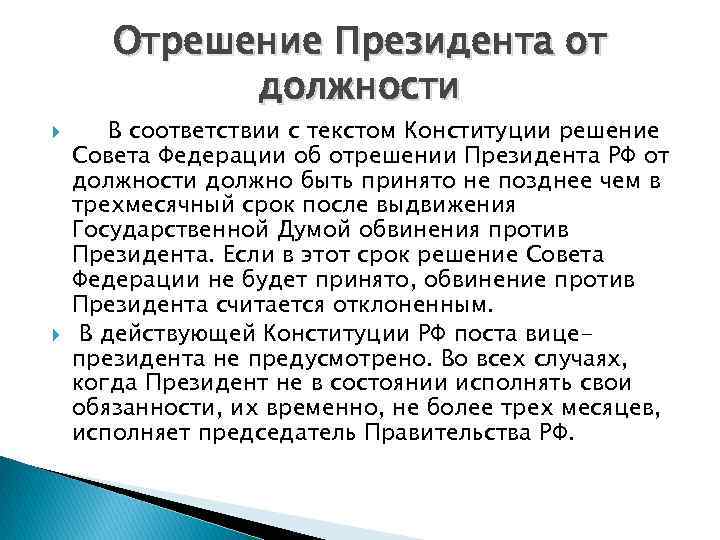 Отрешение Президента от должности

В соответствии с текстом Конституции решение Совета Федерации об отрешении Президента РФ от должности должно быть принято не позднее чем в трехмесячный срок после выдвижения Государственной Думой обвинения против Президента. Если в этот срок решение Совета Федерации не будет принято, обвинение против Президента считается отклоненным.

В действующей Конституции РФ поста вице-президента не предусмотрено. Во всех случаях, когда Президент не в состоянии исполнять свои обязанности, их временно, не более трех месяцев, исполняет председатель Правительства РФ.